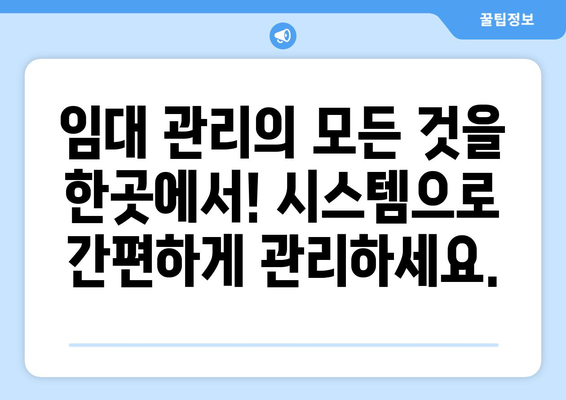 꿀팁정보

임대 관리의 모든 것을 한곳에서! 시스템으로 간편하게 관리하세요.